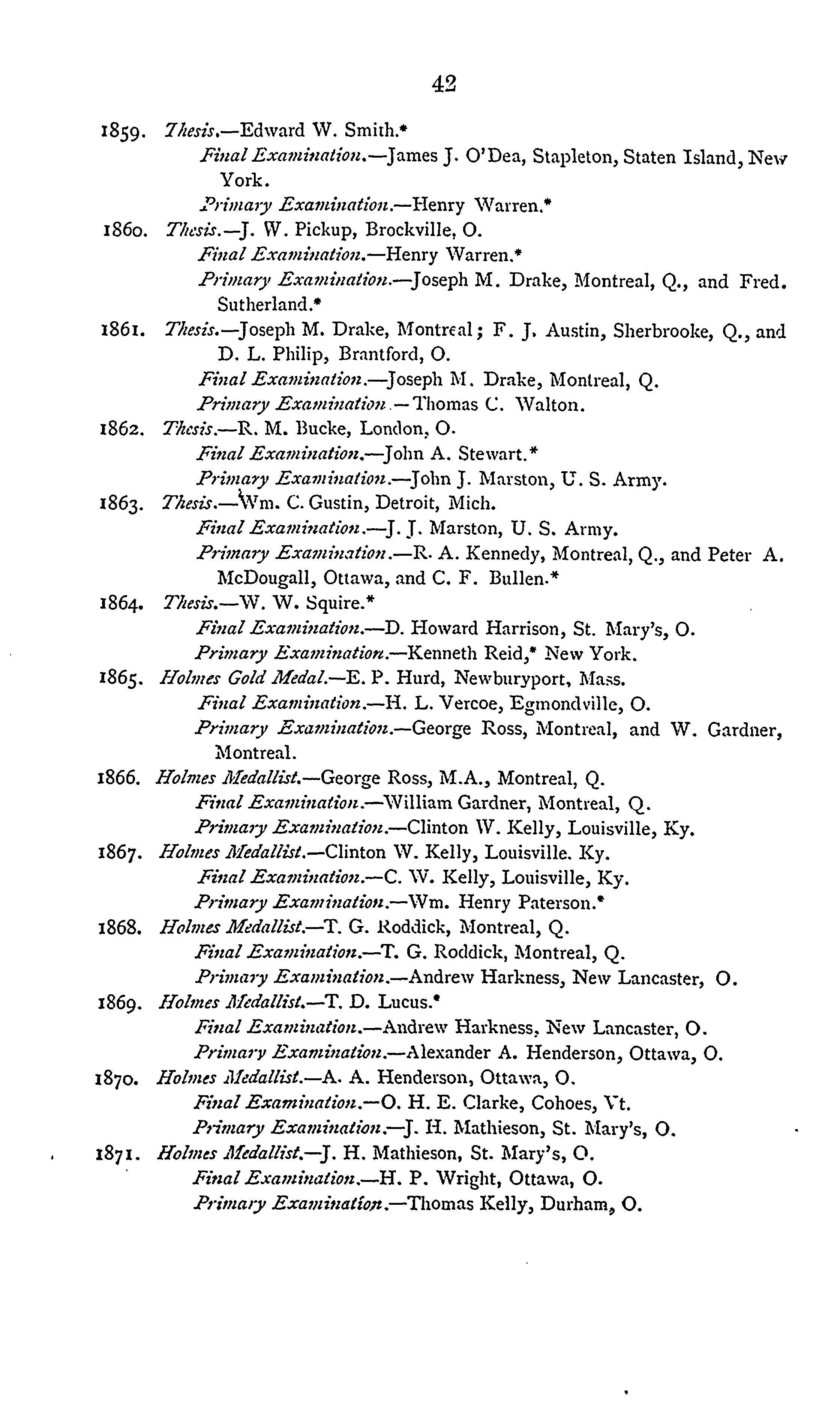 42

1859. Thesis.—Edward W. Smith.*
Final Examination.—James J. O'Dea, Stapleton, Staten Island, New York.
Primary Examination.—Henry Warren.*

1860. Thesis.—J. W. Pickup, Brockville, O.
Final Examination.—Henry Warren.*
Primary Examination.—Joseph M. Drake, Montreal, Q., and Fred. Sutherland.*

1861. Thesis.—Joseph M. Drake, Montreal; F. J. Austin, Sherbrooke, Q., and D. L. Philip, Brantford, O.
Final Examination.—Joseph M. Drake, Montreal, Q.
Primary Examination.—Thomas C. Walton.

1862. Thesis.—R. M. Bucke, London, O.
Final Examination.—John A. Stewart.*
Primary Examination.—John J. Marston, U. S. Army.

1863. Thesis.—Wm. C. Gustin, Detroit, Mich.
Final Examination.—J. J. Marston, U. S. Army.
Primary Examination.—R. A. Kennedy, Montreal, Q., and Peter A. McDougall, Ottawa, and C. F. Bullen.*

1864. Thesis.—W. W. Squire.*
Final Examination.—D. Howard Harrison, St. Mary's, O.
Primary Examination.—Kenneth Reid,* New York.

1865. Holmes Gold Medal.—E. P. Hurd, Newburyport, Mass.
Final Examination.—H. L. Vercoe, Egmondville, O.
Primary Examination.—George Ross, Montreal, and W. Gardner, Montreal.

1866. Holmes Medallist.—George Ross, M.A., Montreal, Q.
Final Examination.—William Gardner, Montreal, Q.
Primary Examination.—Clinton W. Kelly, Louisville, Ky.

1867. Holmes Medallist.—Clinton W. Kelly, Louisville. Ky.
Final Examination.—C. W. Kelly, Louisville, Ky.
Primary Examination.—Wm. Henry Paterson.*

1868. Holmes Medallist.—T. G. Roddick, Montreal, Q.
Final Examination.—T. G. Roddick, Montreal, Q.
Primary Examination.—Andrew Harkness, New Lancaster, O.

1869. Holmes Medallist.—T. D. Lucus.*
Final Examination.—Andrew Harkness, New Lancaster, O.
Primary Examination.—Alexander A. Henderson, Ottawa, O.

1870. Holmes Medallist.—A. A. Henderson, Ottawa, O.
Final Examination.—O. H. E. Clarke, Cohoes, Vt.
Primary Examination.—J. H. Mathieson, St. Mary's, O.

1871. Holmes Medallist.—J. H. Mathieson, St. Mary's, O.
Final Examination.—H. P. Wright, Ottawa, O.
Primary Examination.—Thomas Kelly, Durham, O.